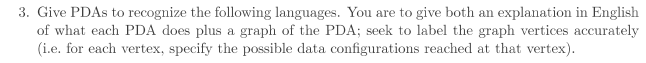 3. Give PDAs to recognize the following languages. You are to give both an explanation in English of what each PDA does plus a graph of the PDA; seek to label the graph vertices accurately (i.e. for each vertex, specify the possible data configurations reached at that vertex).